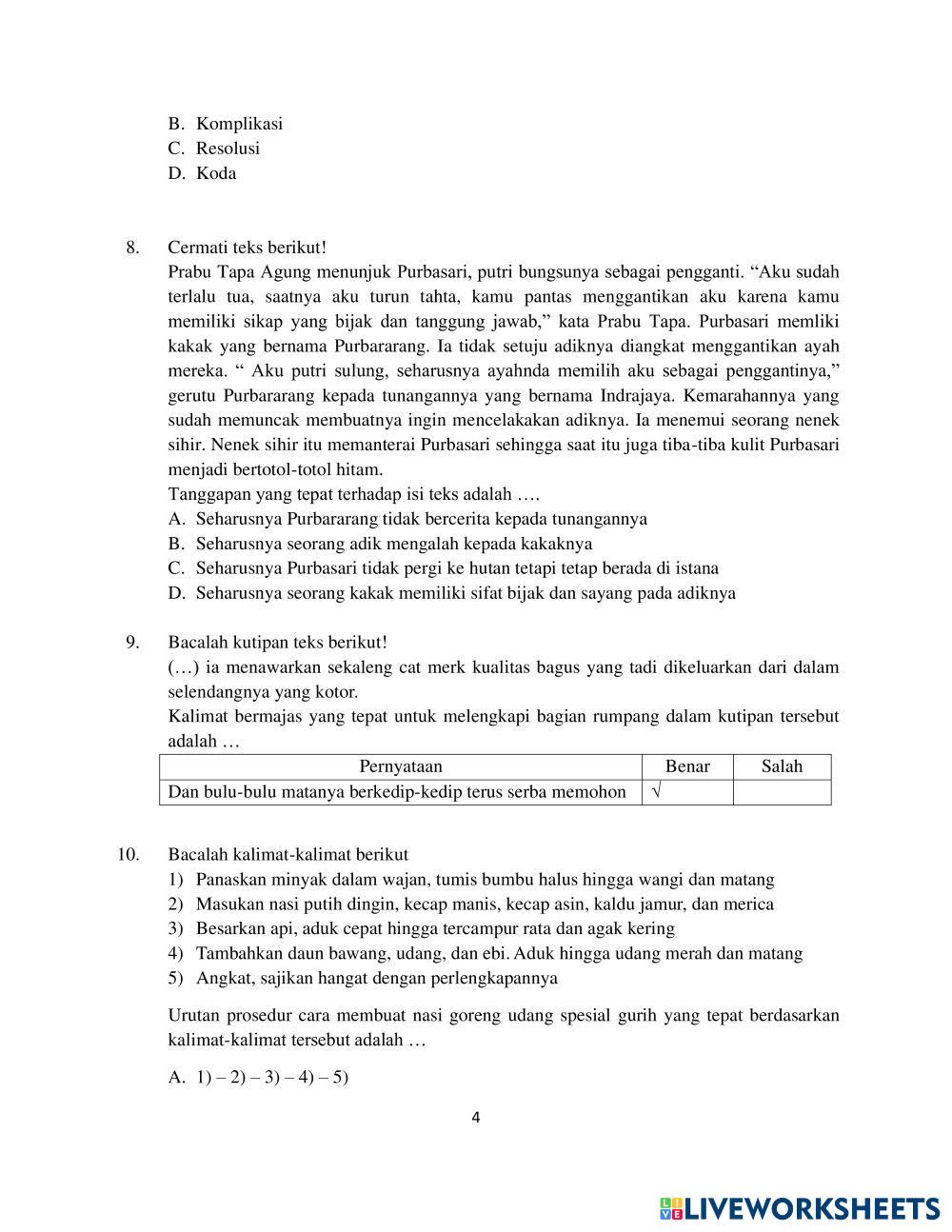 B. Komplikasi
C. Resolusi
D. Koda

8. Cermati teks berikut!
Prabu Tapa Agung menunjuk Purbasari, putri bungsunya sebagai pengganti. “Aku sudah terlalu tua, saatnya aku turun tahta, kamu pantas menggantikan aku karena kamu memiliki sikap yang bijak dan tanggung jawab,” kata Prabu Tapa. Purbasari memliki kakak yang bernama Purbararang. Ia tidak setuju adiknya diangkat menggantikan ayah mereka. “ Aku putri sulung, seharusnya ayahnda memilih aku sebagai penggantinya,” gerutu Purbararang kepada tunangannya yang bernama Indrajaya. Kemarahannya yang sudah memuncak membuatnya ingin mencelakakan adiknya. Ia menemui seorang nenek sihir. Nenek sihir itu memanterai Purbasari sehingga saat itu juga tiba-tiba kulit Purbasari menjadi bertotol-totol hitam.
Tanggapan yang tepat terhadap isi teks adalah ….
A. Seharusnya Purbararang tidak bercerita kepada tunangannya
B. Seharusnya seorang adik mengalah kepada kakaknya
C. Seharusnya Purbasari tidak pergi ke hutan tetapi tetap berada di istana
D. Seharusnya seorang kakak memiliki sifat bijak dan sayang pada adiknya

9. Bacalah kutipan teks berikut!
(…) ia menawarkan sekaleng cat merk kualitas bagus yang tadi dikeluarkan dari dalam selendangnya yang kotor.
Kalimat bermajas yang tepat untuk melengkapi bagian rumpang dalam kutipan tersebut adalah …

| Pernyataan | Benar | Salah |
|---|---|---|
| Dan bulu-bulu matanya berkedip-kedip terus serba memohon | √ | |

10. Bacalah kalimat-kalimat berikut
1) Panaskan minyak dalam wajan, tumis bumbu halus hingga wangi dan matang
2) Masukan nasi putih dingin, kecap manis, kecap asin, kaldu jamur, dan merica
3) Besarkan api, aduk cepat hingga tercampur rata dan agak kering
4) Tambahkan daun bawang, udang, dan ebi. Aduk hingga udang merah dan matang
5) Angkat, sajikan hangat dengan perlengkapannya

Urutan prosedur cara membuat nasi goreng udang spesial gurih yang tepat berdasarkan kalimat-kalimat tersebut adalah …

A. 1) – 2) – 3) – 4) – 5)

4

LIVEWORKSHEETS